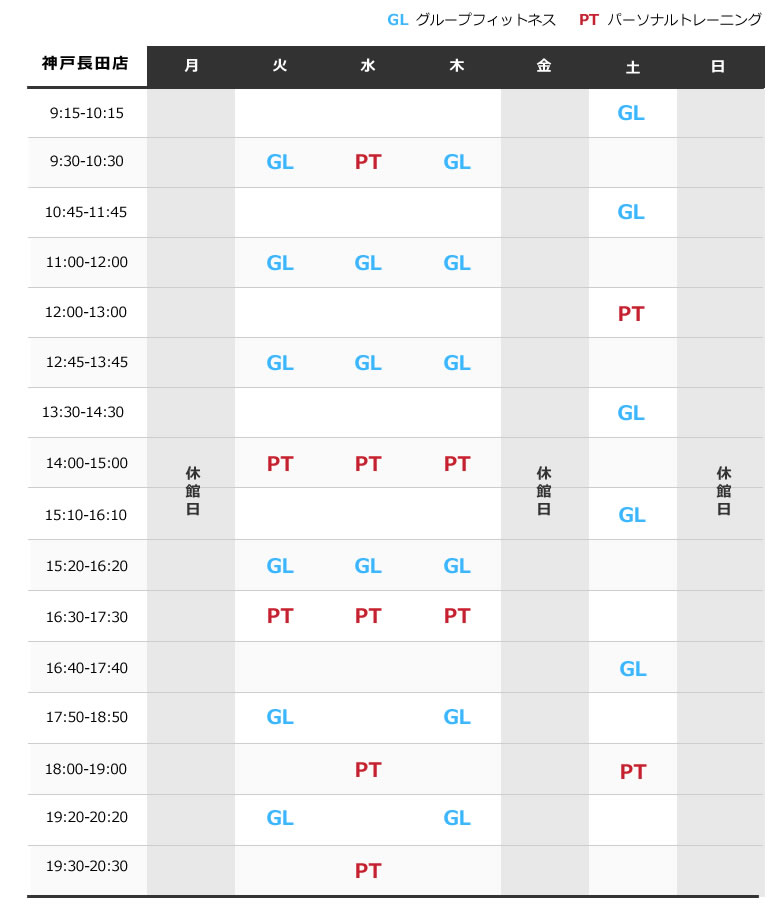 GL グループフィットネス　PT パーソナルトレーニング

| 神戸長田店 | 月 | 火 | 水 | 木 | 金 | 土 | 日 |
|---|---|---|---|---|---|---|---|
| 9:15-10:15 | 休館日 | | | | 休館日 | GL | 休館日 |
| 9:30-10:30 | | GL | PT | GL | | | |
| 10:45-11:45 | | | | | | GL | |
| 11:00-12:00 | | GL | GL | GL | | | |
| 12:00-13:00 | | | | | | PT | |
| 12:45-13:45 | | GL | GL | GL | | | |
| 13:30-14:30 | | | | | | GL | |
| 14:00-15:00 | | PT | PT | PT | | | |
| 15:10-16:10 | | | | | | GL | |
| 15:20-16:20 | | GL | GL | GL | | | |
| 16:30-17:30 | | PT | PT | PT | | | |
| 16:40-17:40 | | | | | | GL | |
| 17:50-18:50 | | GL | | GL | | | |
| 18:00-19:00 | | | PT | | | PT | |
| 19:20-20:20 | | GL | | GL | | | |
| 19:30-20:30 | | | PT | | | | |